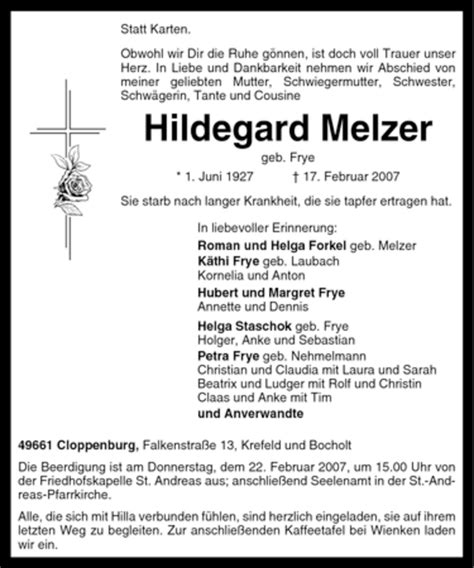 Statt Karten.

Obwohl wir Dir die Ruhe gönnen, ist doch voll Trauer unser Herz. In Liebe und Dankbarkeit nehmen wir Abschied von meiner geliebten Mutter, Schwiegermutter, Schwester, Schwägerin, Tante und Cousine

Hildegard Melzer

geb. Frye

* 1. Juni 1927 † 17. Februar 2007

Sie starb nach langer Krankheit, die sie tapfer ertragen hat.

In liebevoller Erinnerung:
Roman und Helga Forkel geb. Melzer
Käthi Frye geb. Laubach
Kornelia und Anton
Hubert und Margret Frye
Annette und Dennis
Helga Staschok geb. Frye
Holger, Anke und Sebastian
Petra Frye geb. Nehmelmann
Christian und Claudia mit Laura und Sarah
Beatrix und Ludger mit Rolf und Christin
Claas und Anke mit Tim
und Anverwandte

49661 Cloppenburg, Falkenstraße 13, Krefeld und Bocholt

Die Beerdigung ist am Donnerstag, dem 22. Februar 2007, um 15.00 Uhr von der Friedhofskapelle St. Andreas aus; anschließend Seelenamt in der St.-Andreas-Pfarrkirche.

Alle, die sich mit Hilla verbunden fühlen, sind herzlich eingeladen, sie auf ihrem letzten Weg zu begleiten. Zur anschließenden Kaffeetafel bei Wienken laden wir ein.